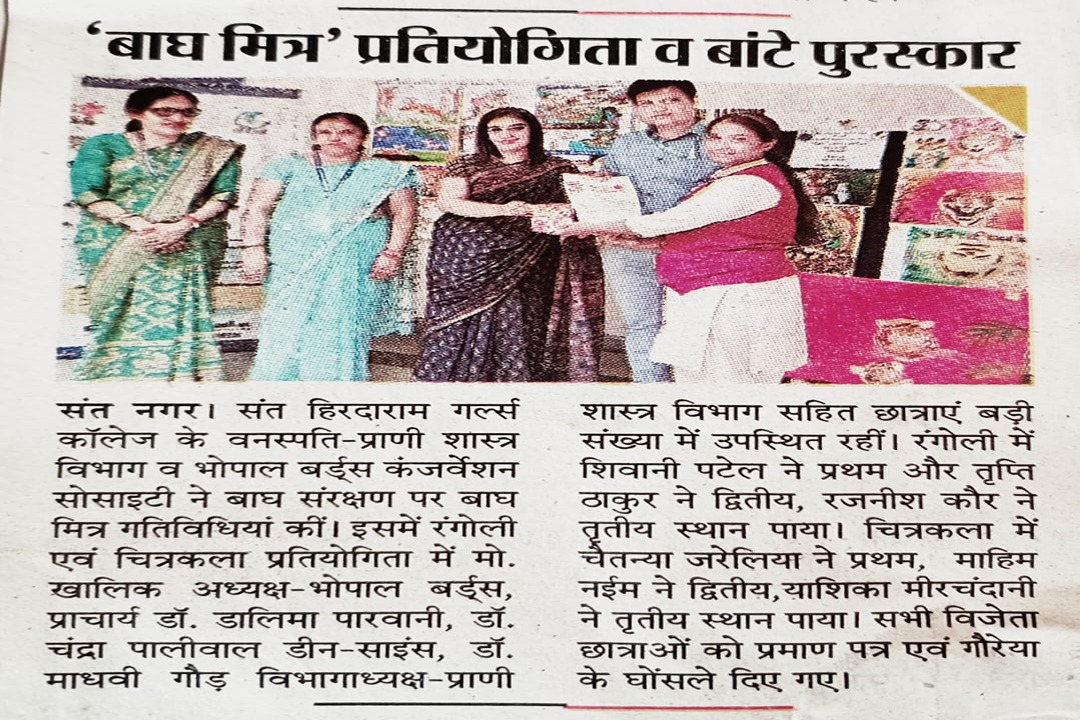 'बाघ मित्र' प्रतियोगिता व बांटे पुरस्कार

संत नगर। संत हिरदाराम गर्ल्स कॉलेज के वनस्पति-प्राणी शास्त्र विभाग व भोपाल बर्ड्स कंजर्वेशन सोसाइटी ने बाघ संरक्षण पर बाघ मित्र गतिविधियां कीं। इसमें रंगोली एवं चित्रकला प्रतियोगिता में मो. खालिक अध्यक्ष-भोपाल बर्ड्स, प्राचार्य डॉ. डालिमा पारवानी, डॉ. चंद्रा पालीवाल डीन-साइंस, डॉ. माधवी गौड़ विभागाध्यक्ष-प्राणी शास्त्र विभाग सहित छात्राएं बड़ी संख्या में उपस्थित रहीं। रंगोली में शिवानी पटेल ने प्रथम और तृप्ति ठाकुर ने द्वितीय, रजनीश कौर ने तृतीय स्थान पाया। चित्रकला में चैतन्या जरेलिया ने प्रथम, माहिम नईम ने द्वितीय,याशिका मीरचंदानी ने तृतीय स्थान पाया। सभी विजेता छात्राओं को प्रमाण पत्र एवं गौरेया के घोंसले दिए गए।